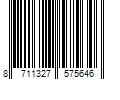 8 711327 575646